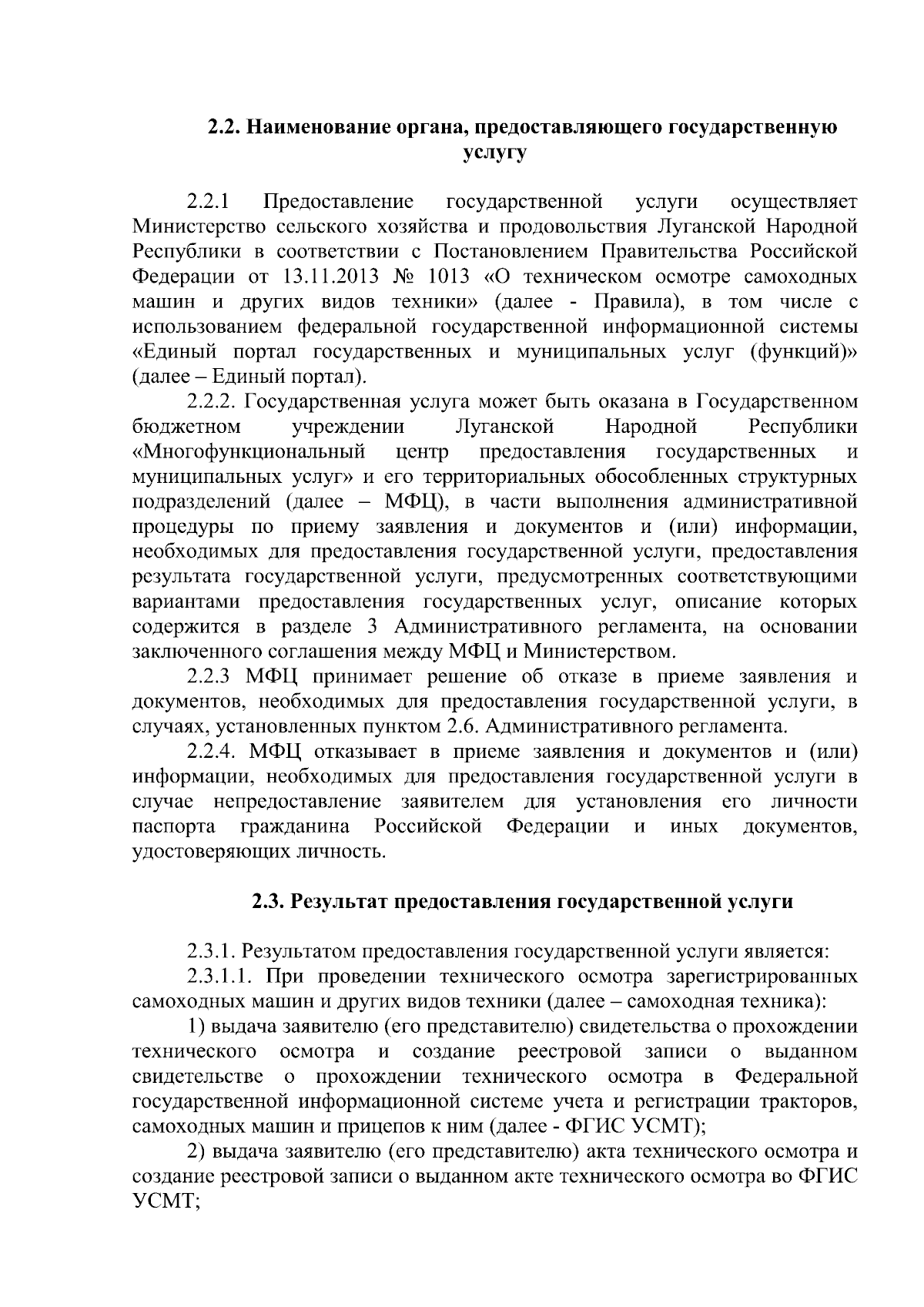 2.2. Наименование органа, предоставляющего государственную услугу

2.2.1 Предоставление государственной услуги осуществляет Министерство сельского хозяйства и продовольствия Луганской Народной Республики в соответствии с Постановлением Правительства Российской Федерации от 13.11.2013 № 1013 «О техническом осмотре самоходных машин и других видов техники» (далее - Правила), в том числе с использованием федеральной государственной информационной системы «Единый портал государственных и муниципальных услуг (функций)» (далее – Единый портал).

2.2.2. Государственная услуга может быть оказана в Государственном бюджетном учреждении Луганской Народной Республики «Многофункциональный центр предоставления государственных и муниципальных услуг» и его территориальных обособленных структурных подразделений (далее – МФЦ), в части выполнения административной процедуры по приему заявления и документов и (или) информации, необходимых для предоставления государственной услуги, предоставления результата государственной услуги, предусмотренных соответствующими вариантами предоставления государственных услуг, описание которых содержится в разделе 3 Административного регламента, на основании заключенного соглашения между МФЦ и Министерством.

2.2.3 МФЦ принимает решение об отказе в приеме заявления и документов, необходимых для предоставления государственной услуги, в случаях, установленных пунктом 2.6. Административного регламента.

2.2.4. МФЦ отказывает в приеме заявления и документов и (или) информации, необходимых для предоставления государственной услуги в случае непредоставление заявителем для установления его личности паспорта гражданина Российской Федерации и иных документов, удостоверяющих личность.

2.3. Результат предоставления государственной услуги

2.3.1. Результатом предоставления государственной услуги является:

2.3.1.1. При проведении технического осмотра зарегистрированных самоходных машин и других видов техники (далее – самоходная техника):

1) выдача заявителю (его представителю) свидетельства о прохождении технического осмотра и создание реестровой записи о выданном свидетельстве о прохождении технического осмотра в Федеральной государственной информационной системе учета и регистрации тракторов, самоходных машин и прицепов к ним (далее - ФГИС УСМТ);

2) выдача заявителю (его представителю) акта технического осмотра и создание реестровой записи о выданном акте технического осмотра во ФГИС УСМТ;